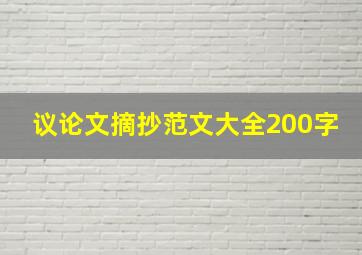 议论文摘抄范文大全200字